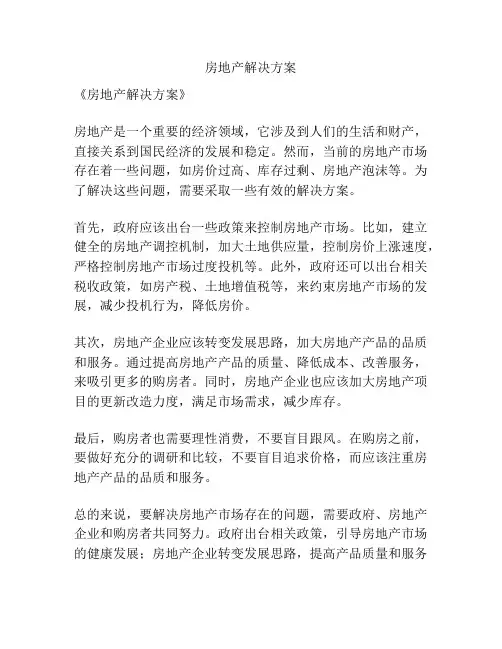 房地产解决方案

《房地产解决方案》

房地产是一个重要的经济领域，它涉及到人们的生活和财产，直接关系到国民经济的发展和稳定。然而，当前的房地产市场存在着一些问题，如房价过高、库存过剩、房地产泡沫等。为了解决这些问题，需要采取一些有效的解决方案。

首先，政府应该出台一些政策来控制房地产市场。比如，建立健全的房地产调控机制，加大土地供应量，控制房价上涨速度，严格控制房地产市场过度投机等。此外，政府还可以出台相关税收政策，如房产税、土地增值税等，来约束房地产市场的发展，减少投机行为，降低房价。

其次，房地产企业应该转变发展思路，加大房地产产品的品质和服务。通过提高房地产产品的质量、降低成本、改善服务，来吸引更多的购房者。同时，房地产企业也应该加大房地产项目的更新改造力度，满足市场需求，减少库存。

最后，购房者也需要理性消费，不要盲目跟风。在购房之前，要做好充分的调研和比较，不要盲目追求价格，而应该注重房地产产品的品质和服务。

总的来说，要解决房地产市场存在的问题，需要政府、房地产企业和购房者共同努力。政府出台相关政策，引导房地产市场的健康发展；房地产企业转变发展思路，提高产品质量和服务